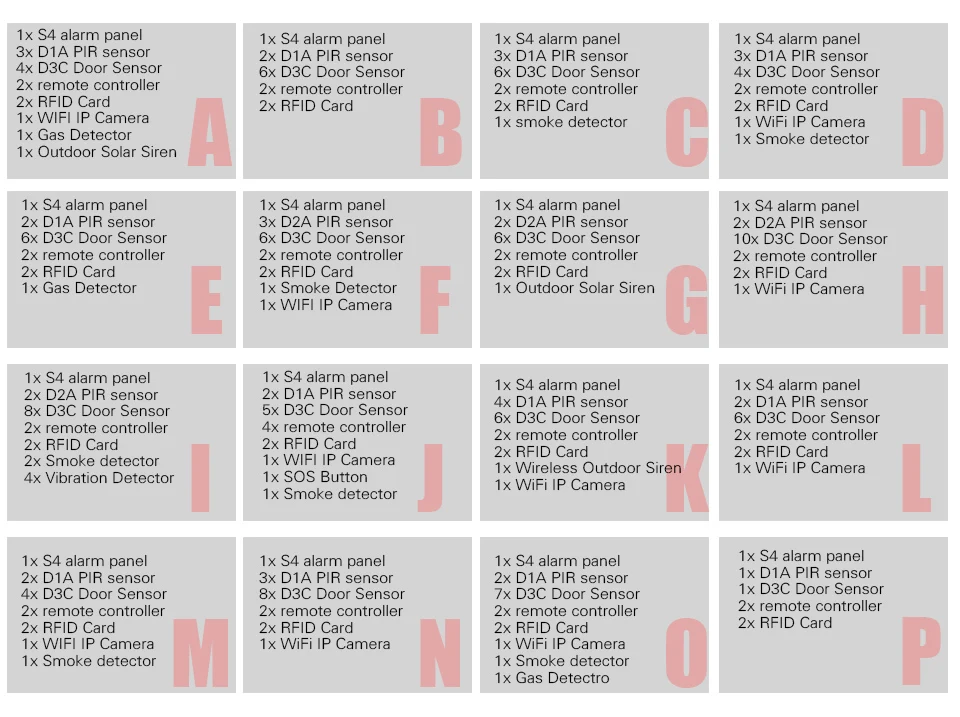 1x S4 alarm panel
3x D1A PIR sensor
4x D3C Door Sensor
2x remote controller
2x RFID Card
1x WIFI IP Camera
1x Gas Detector
1x Outdoor Solar Siren
A

1x S4 alarm panel
2x D1A PIR sensor
6x D3C Door Sensor
2x remote controller
2x RFID Card
B

1x S4 alarm panel
3x D1A PIR sensor
6x D3C Door Sensor
2x remote controller
2x RFID Card
1x smoke detector
C

1x S4 alarm panel
3x D1A PIR sensor
4x D3C Door Sensor
2x remote controller
2x RFID Card
1x WiFi IP Camera
1x Smoke detector
D

1x S4 alarm panel
2x D1A PIR sensor
6x D3C Door Sensor
2x remote controller
2x RFID Card
1x Gas Detector
E

1x S4 alarm panel
3x D2A PIR sensor
6x D3C Door Sensor
2x remote controller
2x RFID Card
1x Smoke Detector
1x WIFI IP Camera
F

1x S4 alarm panel
2x D2A PIR sensor
6x D3C Door Sensor
2x remote controller
2x RFID Card
1x Outdoor Solar Siren
G

1x S4 alarm panel
2x D2A PIR sensor
10x D3C Door Sensor
2x remote controller
2x RFID Card
1x WiFi IP Camera
H

1x S4 alarm panel
2x D2A PIR sensor
8x D3C Door Sensor
2x remote controller
2x RFID Card
2x Smoke detector
4x Vibration Detector
I

1x S4 alarm panel
2x D1A PIR sensor
5x D3C Door Sensor
4x remote controller
2x RFID Card
1x WIFI IP Camera
1x SOS Button
1x Smoke detector
J

1x S4 alarm panel
4x D1A PIR sensor
6x D3C Door Sensor
2x remote controller
2x RFID Card
1x Wireless Outdoor Siren
1x WiFi IP Camera
K

1x S4 alarm panel
2x D1A PIR sensor
6x D3C Door Sensor
2x remote controller
2x RFID Card
1x WiFi IP Camera
L

1x S4 alarm panel
2x D1A PIR sensor
4x D3C Door Sensor
2x remote controller
2x RFID Card
1x WIFI IP Camera
1x Smoke detector
M

1x S4 alarm panel
3x D1A PIR sensor
8x D3C Door Sensor
2x remote controller
2x RFID Card
1x WiFi IP Camera
N

1x S4 alarm panel
2x D1A PIR sensor
7x D3C Door Sensor
2x remote controller
2x RFID Card
1x WiFi IP Camera
1x Smoke detector
1x Gas Detectro
O

1x S4 alarm panel
1x D1A PIR sensor
1x D3C Door Sensor
2x remote controller
2x RFID Card
P